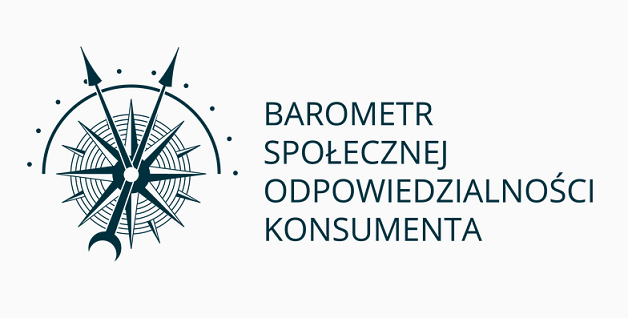 BAROMETR
SPOŁECZNEJ
ODPOWIEDZIALNOŚCI
KONSUMENTA